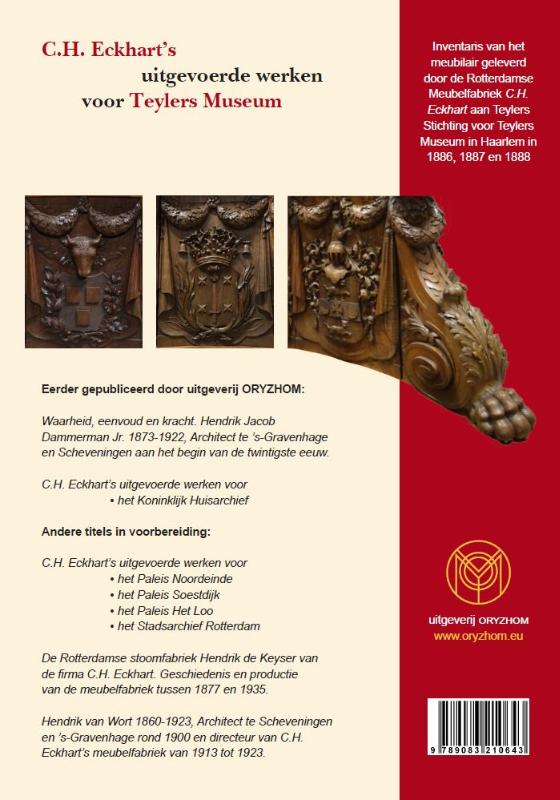 C.H. Eckhart's
uitgevoerde werken
voor Teylers Museum

Inventaris van het meubilair geleverd door de Rotterdamse Meubelfabriek C.H. Eckhart aan Teylers Stichting voor Teylers Museum in Haarlem in 1886, 1887 en 1888

Eerder gepubliceerd door uitgeverij ORYZHOM:

Waarheid, eenvoud en kracht. Hendrik Jacob Dammerman Jr. 1873-1922, Architect te 's-Gravenhage en Scheveningen aan het begin van de twintigste eeuw.

C.H. Eckhart's uitgevoerde werken voor
• het Koninklijk Huisarchief

Andere titels in voorbereiding:

C.H. Eckhart's uitgevoerde werken voor
• het Paleis Noordeinde
• het Paleis Soestdijk
• het Paleis Het Loo
• het Stadsarchief Rotterdam

De Rotterdamse stoomfabriek Hendrik de Keyser van de firma C.H. Eckhart. Geschiedenis en productie van de meubelfabriek tussen 1877 en 1935.

Hendrik van Wort 1860-1923, Architect te Scheveningen en 's-Gravenhage rond 1900 en directeur van C.H. Eckhart's meubelfabriek van 1913 tot 1923.

uitgeverij ORYZHOM
www.oryzhom.eu

9 789083 210643